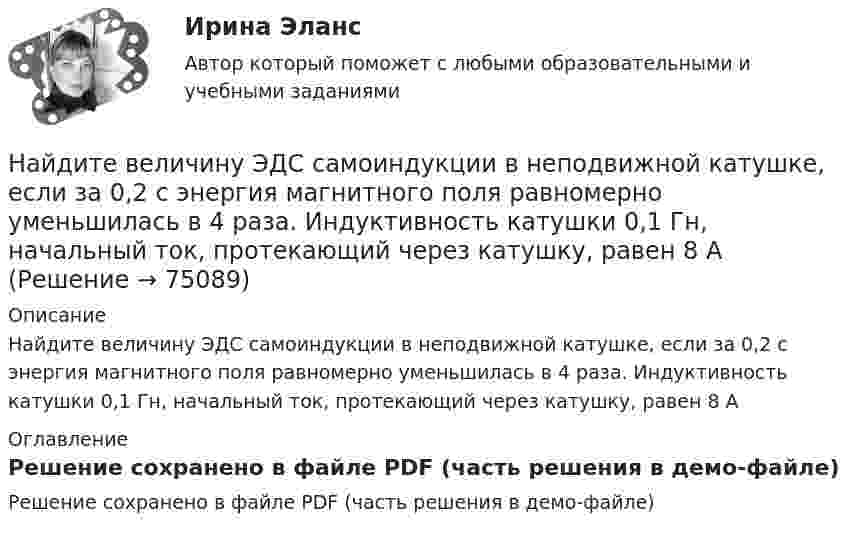 Ирина Эланс

Автор который поможет с любыми образовательными и учебными заданиями

Найдите величину ЭДС самоиндукции в неподвижной катушке, если за 0,2 с энергия магнитного поля равномерно уменьшилась в 4 раза. Индуктивность катушки 0,1 Гн, начальный ток, протекающий через катушку, равен 8 А (Решение → 75089)

Описание

Найдите величину ЭДС самоиндукции в неподвижной катушке, если за 0,2 с энергия магнитного поля равномерно уменьшилась в 4 раза. Индуктивность катушки 0,1 Гн, начальный ток, протекающий через катушку, равен 8 А

Оглавление

Решение сохранено в файле PDF (часть решения в демо-файле)

Решение сохранено в файле PDF (часть решения в демо-файле)